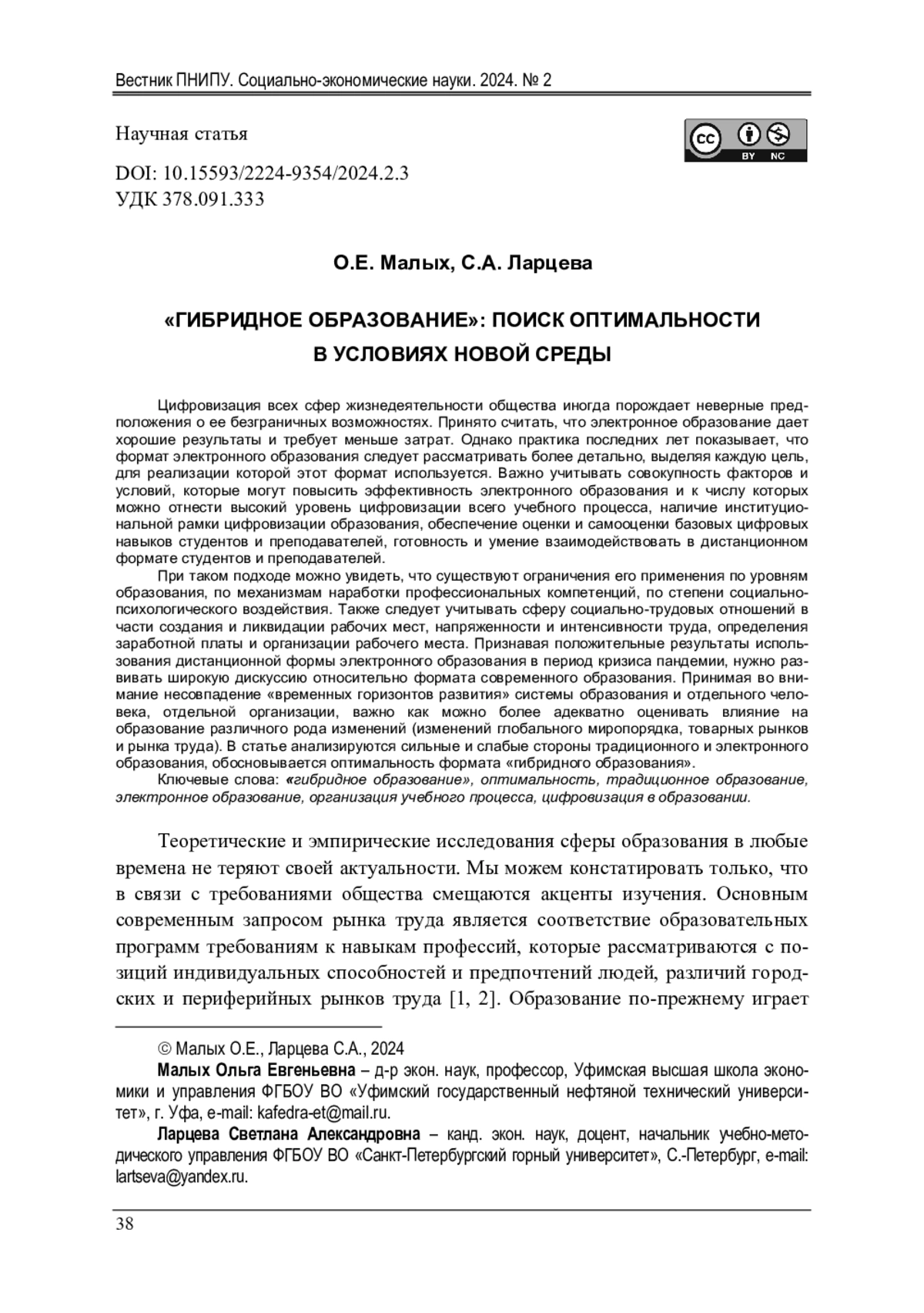 Вестник ПНИПУ. Социально-экономические науки. 2024. № 2

Научная статья

cc BY NC

DOI: 10.15593/2224-9354/2024.2.3
УДК 378.091.333

О.Е. Малых, С.А. Ларцева

«ГИБРИДНОЕ ОБРАЗОВАНИЕ»: ПОИСК ОПТИМАЛЬНОСТИ В УСЛОВИЯХ НОВОЙ СРЕДЫ

Цифровизация всех сфер жизнедеятельности общества иногда порождает неверные предположения о ее безграничных возможностях. Принято считать, что электронное образование дает хорошие результаты и требует меньше затрат. Однако практика последних лет показывает, что формат электронного образования следует рассматривать более детально, выделяя каждую цель, для реализации которой этот формат используется. Важно учитывать совокупность факторов и условий, которые могут повысить эффективность электронного образования и к числу которых можно отнести высокий уровень цифровизации всего учебного процесса, наличие институциональной рамки цифровизации образования, обеспечение оценки и самооценки базовых цифровых навыков студентов и преподавателей, готовность и умение взаимодействовать в дистанционном формате студентов и преподавателей.

При таком подходе можно увидеть, что существуют ограничения его применения по уровням образования, по механизмам наработки профессиональных компетенций, по степени социально-психологического воздействия. Также следует учитывать сферу социально-трудовых отношений в части создания и ликвидации рабочих мест, напряженности и интенсивности труда, определения заработной платы и организации рабочего места. Признавая положительные результаты использования дистанционной формы электронного образования в период кризиса пандемии, нужно развивать широкую дискуссию относительно формата современного образования. Принимая во внимание несовпадение «временных горизонтов развития» системы образования и отдельного человека, отдельной организации, важно как можно более адекватно оценивать влияние на образование различного рода изменений (изменений глобального миропорядка, товарных рынков и рынка труда). В статье анализируются сильные и слабые стороны традиционного и электронного образования, обосновывается оптимальность формата «гибридного образования».

Ключевые слова: «гибридное образование», оптимальность, традиционное образование, электронное образование, организация учебного процесса, цифровизация в образовании.

Теоретические и эмпирические исследования сферы образования в любые времена не теряют своей актуальности. Мы можем констатировать только, что в связи с требованиями общества смещаются акценты изучения. Основным современным запросом рынка труда является соответствие образовательных программ требованиям к навыкам профессий, которые рассматриваются с позиций индивидуальных способностей и предпочтений людей, различий городских и периферийных рынков труда [1, 2]. Образование по-прежнему играет

© Малых О.Е., Ларцева С.А., 2024

Малых Ольга Евгеньевна – д-р экон. наук, профессор, Уфимская высшая школа экономики и управления ФГБОУ ВО «Уфимский государственный нефтяной технический университет», г. Уфа, e-mail: kafedra-et@mail.ru.

Ларцева Светлана Александровна – канд. экон. наук, доцент, начальник учебно-методического управления ФГБОУ ВО «Санкт-Петербургский горный университет», С.-Петербург, e-mail: lartseva@yandex.ru.

38